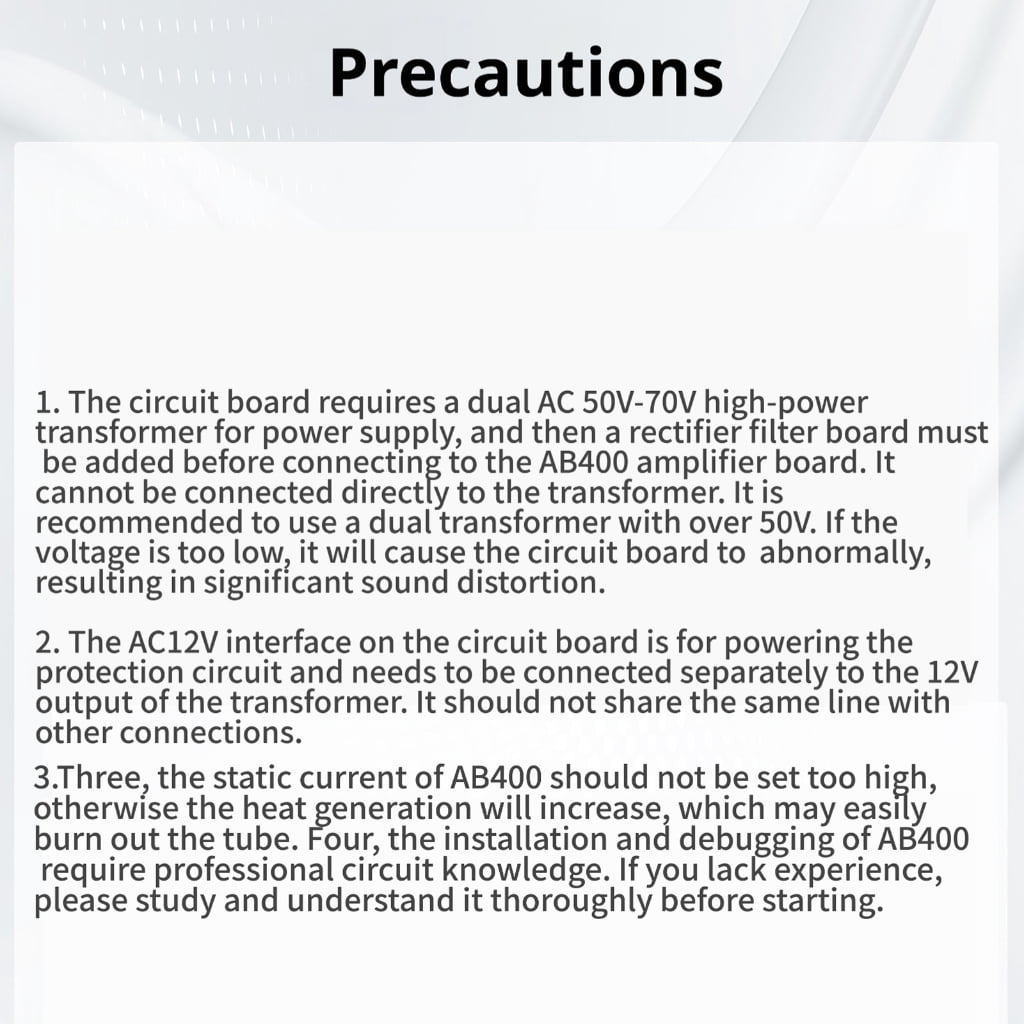 Precautions

1. The circuit board requires a dual AC 50V-70V high-power transformer for power supply, and then a rectifier filter board must be added before connecting to the AB400 amplifier board. It cannot be connected directly to the transformer. It is recommended to use a dual transformer with over 50V. If the voltage is too low, it will cause the circuit board to abnormally, resulting in significant sound distortion.

2. The AC12V interface on the circuit board is for powering the protection circuit and needs to be connected separately to the 12V output of the transformer. It should not share the same line with other connections.

3.Three, the static current of AB400 should not be set too high, otherwise the heat generation will increase, which may easily burn out the tube. Four, the installation and debugging of AB400 require professional circuit knowledge. If you lack experience, please study and understand it thoroughly before starting.